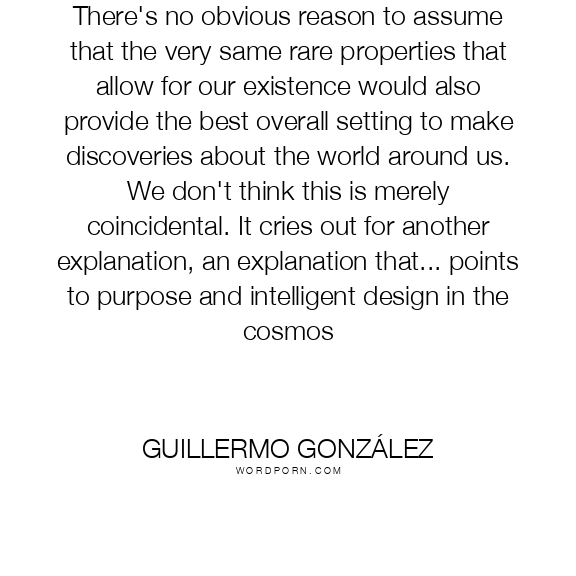 There's no obvious reason to assume that the very same rare properties that allow for our existence would also provide the best overall setting to make discoveries about the world around us. We don't think this is merely coincidental. It cries out for another explanation, an explanation that... points to purpose and intelligent design in the cosmos

GUILLERMO GONZÁLEZ
WORDPORN.COM